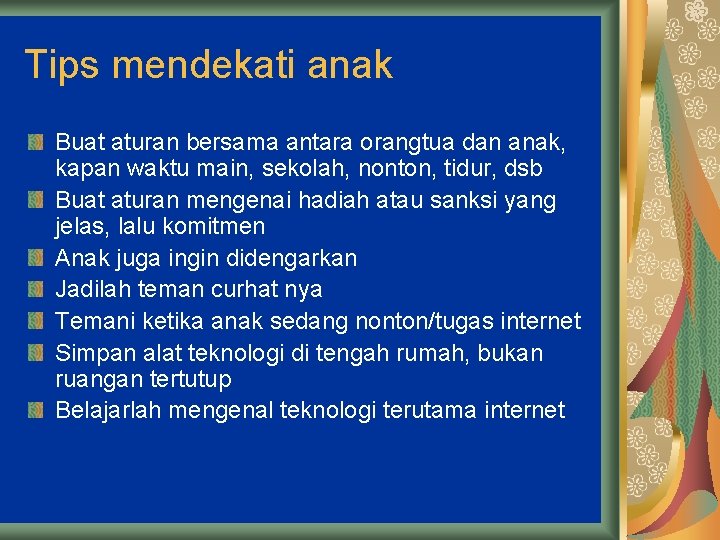 Tips mendekati anak

Buat aturan bersama antara orangtua dan anak, kapan waktu main, sekolah, nonton, tidur, dsb

Buat aturan mengenai hadiah atau sanksi yang jelas, lalu komitmen

Anak juga ingin didengarkan

Jadilah teman curhat nya

Temani ketika anak sedang nonton/tugas internet

Simpan alat teknologi di tengah rumah, bukan ruangan tertutup

Belajarlah mengenal teknologi terutama internet